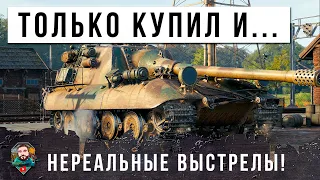 ТОЛЬКО КУПИЛ И...

НЕРЕАЛЬНЫЕ ВЫСТРЕЛЫ!